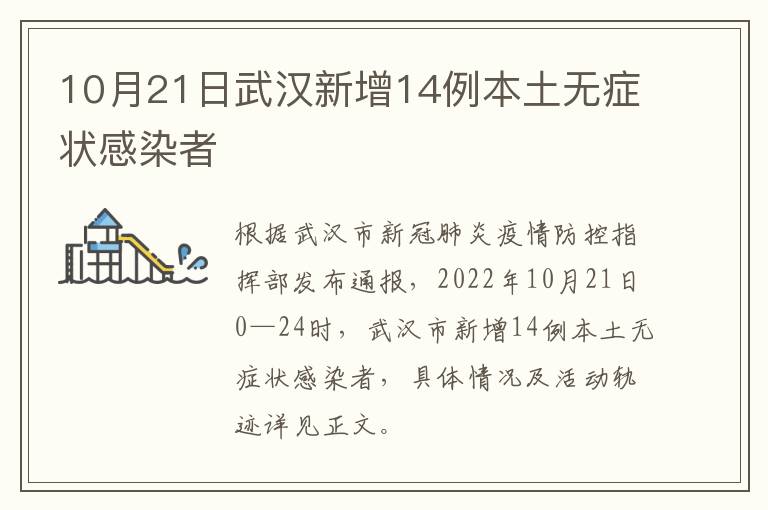 10月21日武汉新增14例本土无症状感染者

根据武汉市新冠肺炎疫情防控指挥部发布通报，2022年10月21日0—24时，武汉市新增14例本土无症状感染者，具体情况及活动轨迹详见正文。